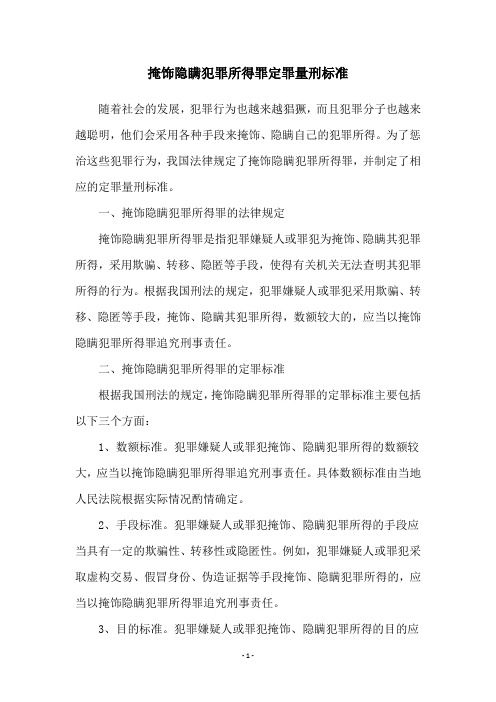 掩饰隐瞒犯罪所得罪定罪量刑标准

随着社会的发展，犯罪行为也越来越猖獗，而且犯罪分子也越来越聪明，他们会采用各种手段来掩饰、隐瞒自己的犯罪所得。为了惩治这些犯罪行为，我国法律规定了掩饰隐瞒犯罪所得罪，并制定了相应的定罪量刑标准。

一、掩饰隐瞒犯罪所得罪的法律规定

掩饰隐瞒犯罪所得罪是指犯罪嫌疑人或罪犯为掩饰、隐瞒其犯罪所得，采用欺骗、转移、隐匿等手段，使得有关机关无法查明其犯罪所得的行为。根据我国刑法的规定，犯罪嫌疑人或罪犯采用欺骗、转移、隐匿等手段，掩饰、隐瞒其犯罪所得，数额较大的，应当以掩饰隐瞒犯罪所得罪追究刑事责任。

二、掩饰隐瞒犯罪所得罪的定罪标准

根据我国刑法的规定，掩饰隐瞒犯罪所得罪的定罪标准主要包括以下三个方面：

1、数额标准。犯罪嫌疑人或罪犯掩饰、隐瞒犯罪所得的数额较大，应当以掩饰隐瞒犯罪所得罪追究刑事责任。具体数额标准由当地人民法院根据实际情况酌情确定。

2、手段标准。犯罪嫌疑人或罪犯掩饰、隐瞒犯罪所得的手段应当具有一定的欺骗性、转移性或隐匿性。例如，犯罪嫌疑人或罪犯采取虚构交易、假冒身份、伪造证据等手段掩饰、隐瞒犯罪所得的，应当以掩饰隐瞒犯罪所得罪追究刑事责任。

3、目的标准。犯罪嫌疑人或罪犯掩饰、隐瞒犯罪所得的目的应

- 1 -